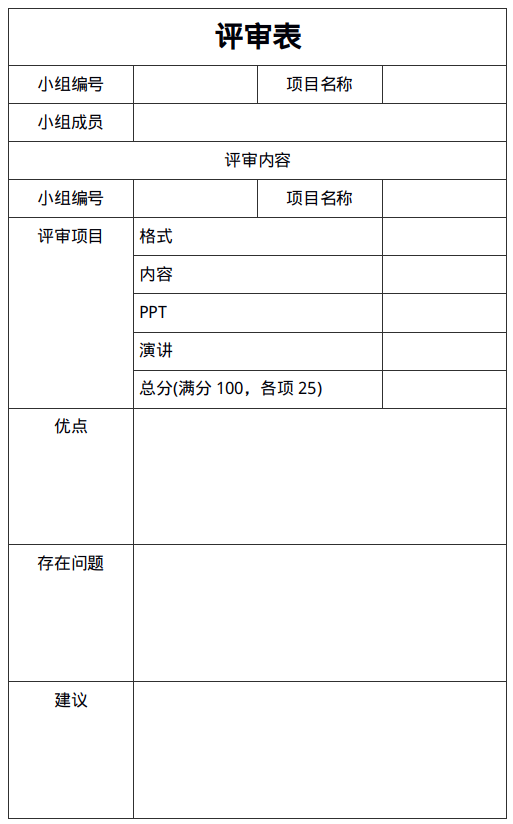 评审表

| 小组编号 | | 项目名称 | |
|---|---|---|---|
| 小组成员 | | | |
| 评审内容 | | | |
| 小组编号 | | 项目名称 | |
| 评审项目 | 格式 | | |
| | 内容 | | |
| | PPT | | |
| | 演讲 | | |
| | 总分(满分 100，各项 25) | | |
| 优点 | | | |
| 存在问题 | | | |
| 建议 | | | |